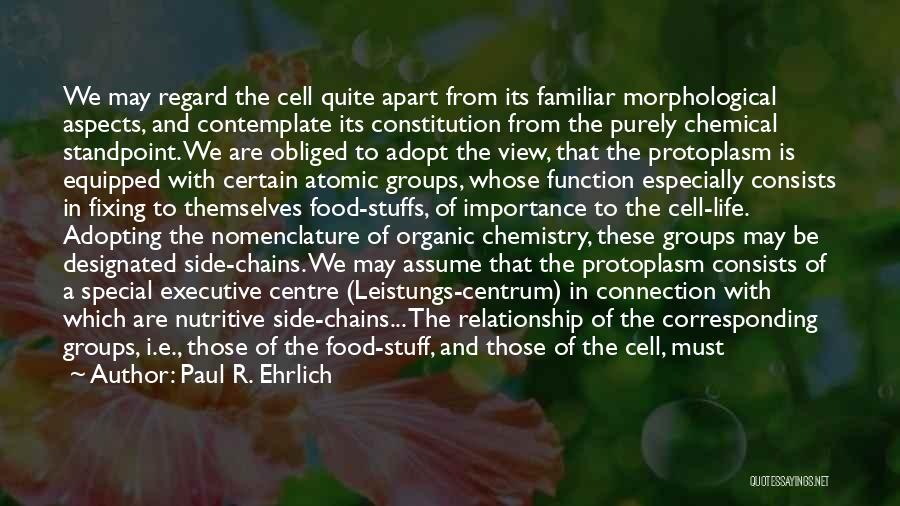 We may regard the cell quite apart from its familiar morphological aspects, and contemplate its constitution from the purely chemical standpoint. We are obliged to adopt the view, that the protoplasm is equipped with certain atomic groups, whose function especially consists in fixing to themselves food-stuffs, of importance to the cell-life. Adopting the nomenclature of organic chemistry, these groups may be designated side-chains. We may assume that the protoplasm consists of a special executive centre (Leistungs-centrum) in connection with which are nutritive side-chains... The relationship of the corresponding groups, i.e., those of the food-stuff, and those of the cell, must

~ Author: Paul R. Ehrlich

QUOTESSAYINGS.NET